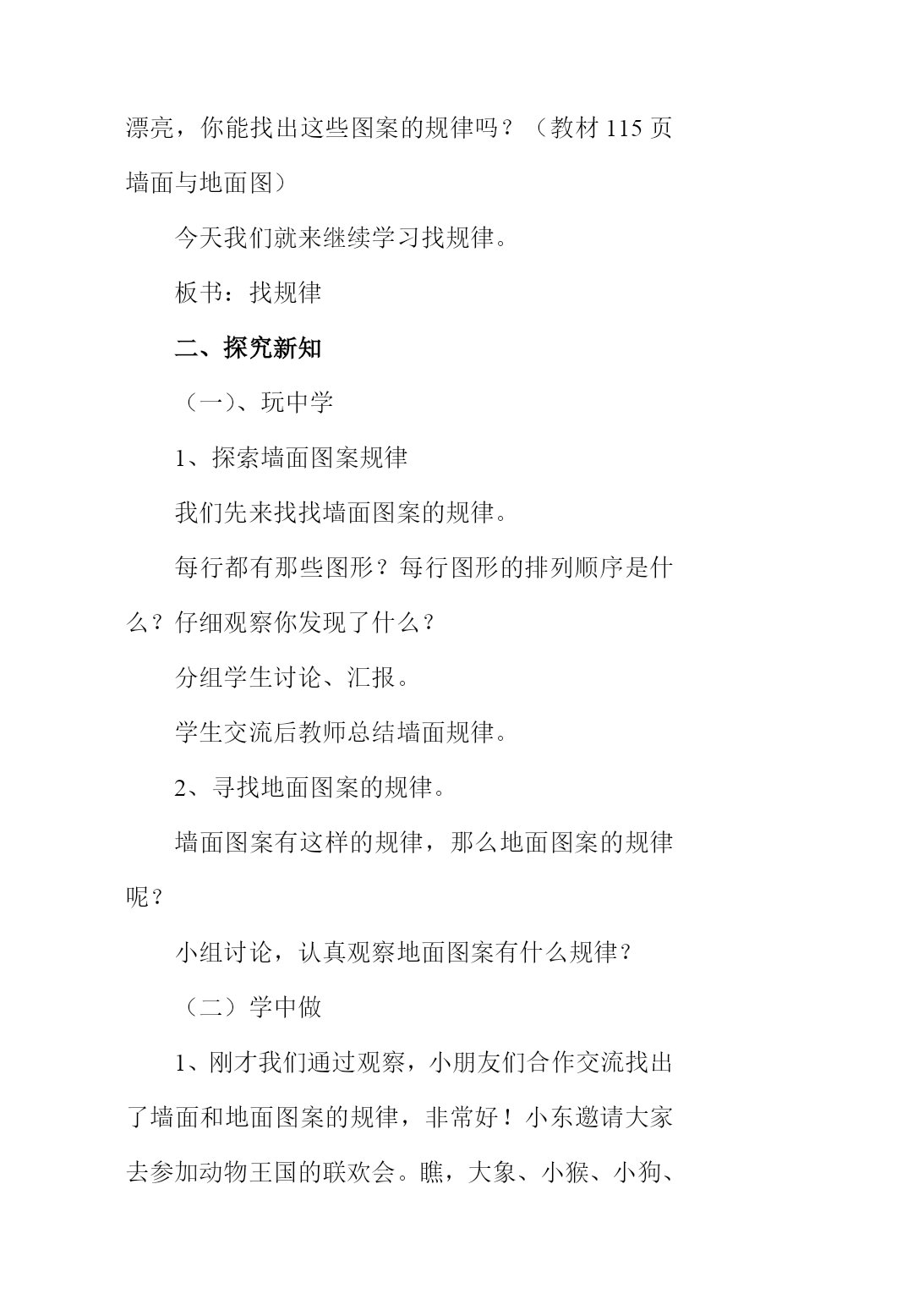 漂亮，你能找出这些图案的规律吗？（教材 115 页墙面与地面图）

今天我们就来继续学习找规律。

板书：找规律

二、探究新知

（一）、玩中学

1、探索墙面图案规律

我们先来找找墙面图案的规律。

每行都有那些图形？每行图形的排列顺序是什么？仔细观察你发现了什么？

分组学生讨论、汇报。

学生交流后教师总结墙面规律。

2、寻找地面图案的规律。

墙面图案有这样的规律，那么地面图案的规律呢？

小组讨论，认真观察地面图案有什么规律？

（二）学中做

1、刚才我们通过观察，小朋友们合作交流找出了墙面和地面图案的规律，非常好！小东邀请大家去参加动物王国的联欢会。瞧，大象、小猴、小狗、